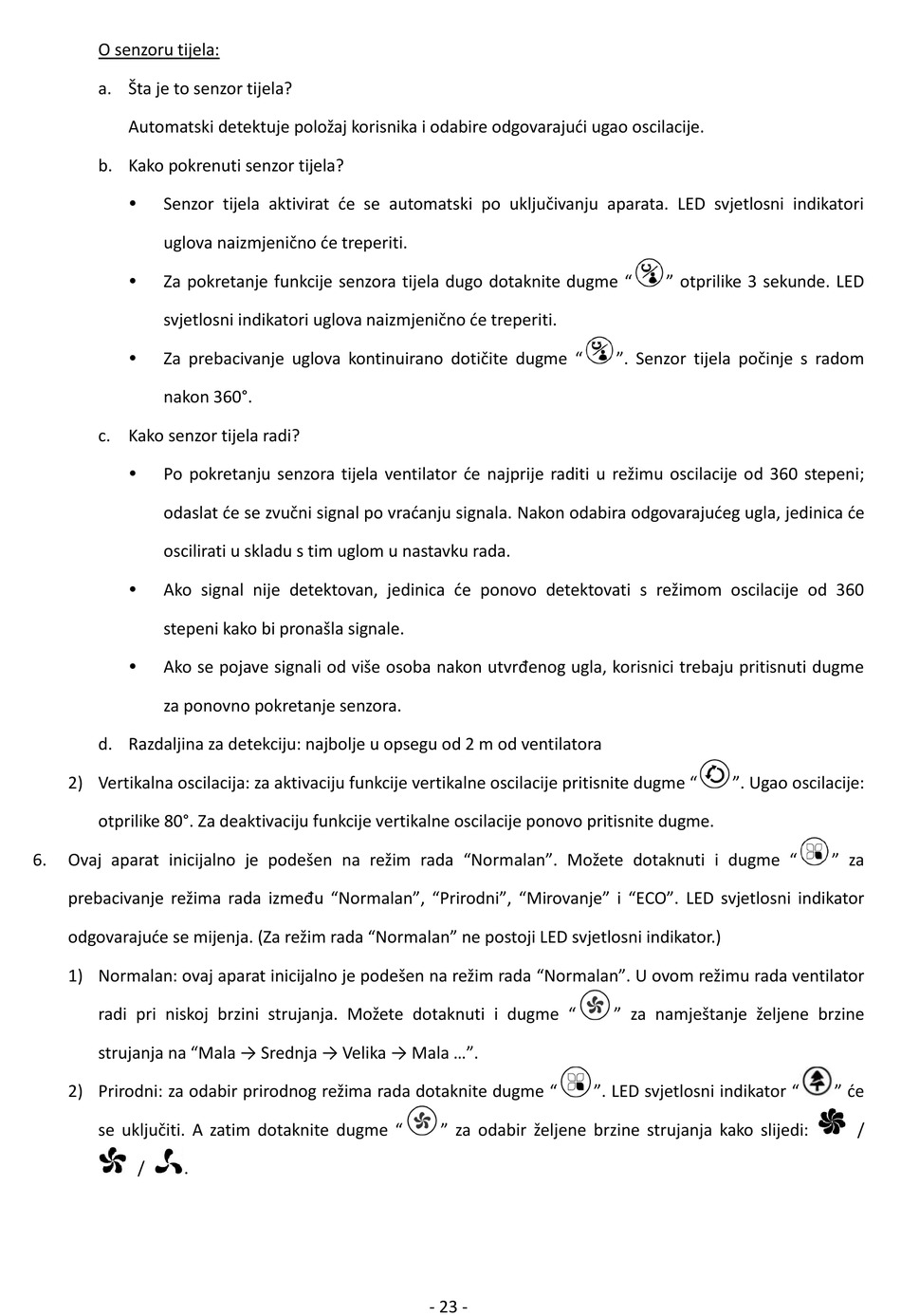 O senzoru tijela:

a. Šta je to senzor tijela?

Automatski detektuje položaj korisnika i odabire odgovarajući ugao oscilacije.

b. Kako pokrenuti senzor tijela?

• Senzor tijela aktivirat će se automatski po uključivanju aparata. LED svjetlosni indikatori uglova naizmjenično će treperiti.

• Za pokretanje funkcije senzora tijela dugo dotaknite dugme “ ” otprilike 3 sekunde. LED svjetlosni indikatori uglova naizmjenično će treperiti.

• Za prebacivanje uglova kontinuirano dotičite dugme “ ”. Senzor tijela počinje s radom nakon 360°.

c. Kako senzor tijela radi?

• Po pokretanju senzora tijela ventilator će najprije raditi u režimu oscilacije od 360 stepeni; odaslat će se zvučni signal po vraćanju signala. Nakon odabira odgovarajućeg ugla, jedinica će oscilirati u skladu s tim uglom u nastavku rada.

• Ako signal nije detektovan, jedinica će ponovo detektovati s režimom oscilacije od 360 stepeni kako bi pronašla signale.

• Ako se pojave signali od više osoba nakon utvrđenog ugla, korisnici trebaju pritisnuti dugme za ponovno pokretanje senzora.

d. Razdaljina za detekciju: najbolje u opsegu od 2 m od ventilatora

2) Vertikalna oscilacija: za aktivaciju funkcije vertikalne oscilacije pritisnite dugme “ ”. Ugao oscilacije: otprilike 80°. Za deaktivaciju funkcije vertikalne oscilacije ponovo pritisnite dugme.

6. Ovaj aparat inicijalno je podešen na režim rada “Normalan”. Možete dotaknuti i dugme “ ” za prebacivanje režima rada između “Normalan”, “Prirodni”, “Mirovanje” i “ECO”. LED svjetlosni indikator odgovarajuće se mijenja. (Za režim rada “Normalan” ne postoji LED svjetlosni indikator.)

1) Normalan: ovaj aparat inicijalno je podešen na režim rada “Normalan”. U ovom režimu rada ventilator radi pri niskoj brzini strujanja. Možete dotaknuti i dugme “ ” za namještanje željene brzine strujanja na “Mala → Srednja → Velika → Mala …”.

2) Prirodni: za odabir prirodnog režima rada dotaknite dugme “ ”. LED svjetlosni indikator “ ” će se uključiti. A zatim dotaknite dugme “ ” za odabir željene brzine strujanja kako slijedi: / / .

- 23 -